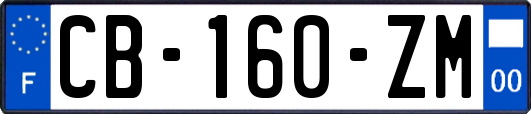 F
CB-160-ZM
00